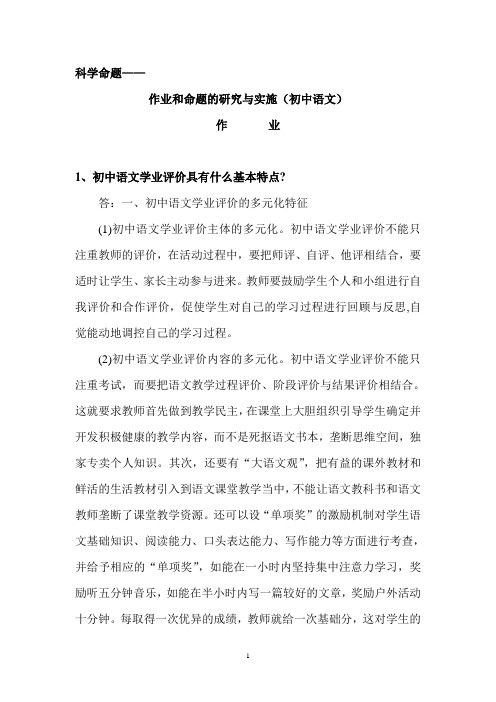 科学命题——

作业和命题的研究与实施（初中语文）

作　　业

1、初中语文学业评价具有什么基本特点?

答：一、初中语文学业评价的多元化特征

(1)初中语文学业评价主体的多元化。初中语文学业评价不能只注重教师的评价，在活动过程中，要把师评、自评、他评相结合，要适时让学生、家长主动参与进来。教师要鼓励学生个人和小组进行自我评价和合作评价，促使学生对自己的学习过程进行回顾与反思,自觉能动地调控自己的学习过程。

(2)初中语文学业评价内容的多元化。初中语文学业评价不能只注重考试，而要把语文教学过程评价、阶段评价与结果评价相结合。这就要求教师首先做到教学民主，在课堂上大胆组织引导学生确定并开发积极健康的教学内容，而不是死抠语文书本，垄断思维空间，独家专卖个人知识。其次，还要有“大语文观”，把有益的课外教材和鲜活的生活教材引入到语文课堂教学当中，不能让语文教科书和语文教师垄断了课堂教学资源。还可以设“单项奖”的激励机制对学生语文基础知识、阅读能力、口头表达能力、写作能力等方面进行考查，并给予相应的“单项奖”，如能在一小时内坚持集中注意力学习，奖励听五分钟音乐，如能在半小时内写一篇较好的文章，奖励户外活动十分钟。每取得一次优异的成绩，教师就给一次基础分，这对学生的

1